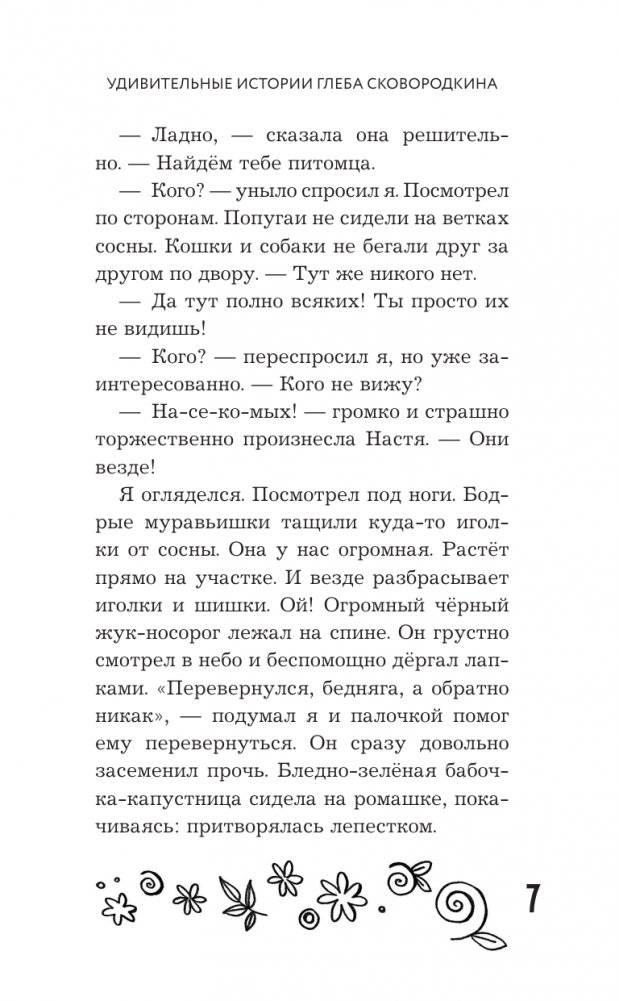 УДИВИТЕЛЬНЫЕ ИСТОРИИ ГЛЕБА СКОВОРОДКИНА

— Ладно, — сказала она решительно. — Найдём тебе питомца.

— Кого? — уныло спросил я. Посмотрел по сторонам. Попугаи не сидели на ветках сосны. Кошки и собаки не бегали друг за другом по двору. — Тут же никого нет.

— Да тут полно всяких! Ты просто их не видишь!

— Кого? — переспросил я, но уже заинтересованно. — Кого не вижу?

— На-се-ко-мых! — громко и страшно торжественно произнесла Настя. — Они везде!

Я огляделся. Посмотрел под ноги. Бодрые муравьишки тащили куда-то иголки от сосны. Она у нас огромная. Растёт прямо на участке. И везде разбрасывает иголки и шишки. Ой! Огромный чёрный жук-носорог лежал на спине. Он грустно смотрел в небо и беспомощно дёргал лапками. «Перевернулся, бедняга, а обратно никак», — подумал я и палочкой помог ему перевернуться. Он сразу довольно засеменил прочь. Бледно-зелёная бабочка-капустница сидела на ромашке, покачиваясь: притворялась лепестком.

7